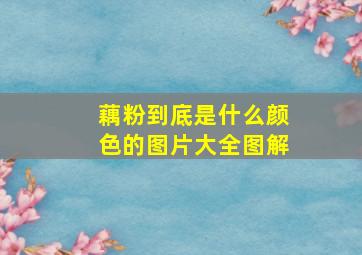 藕粉到底是什么颜色的图片大全图解